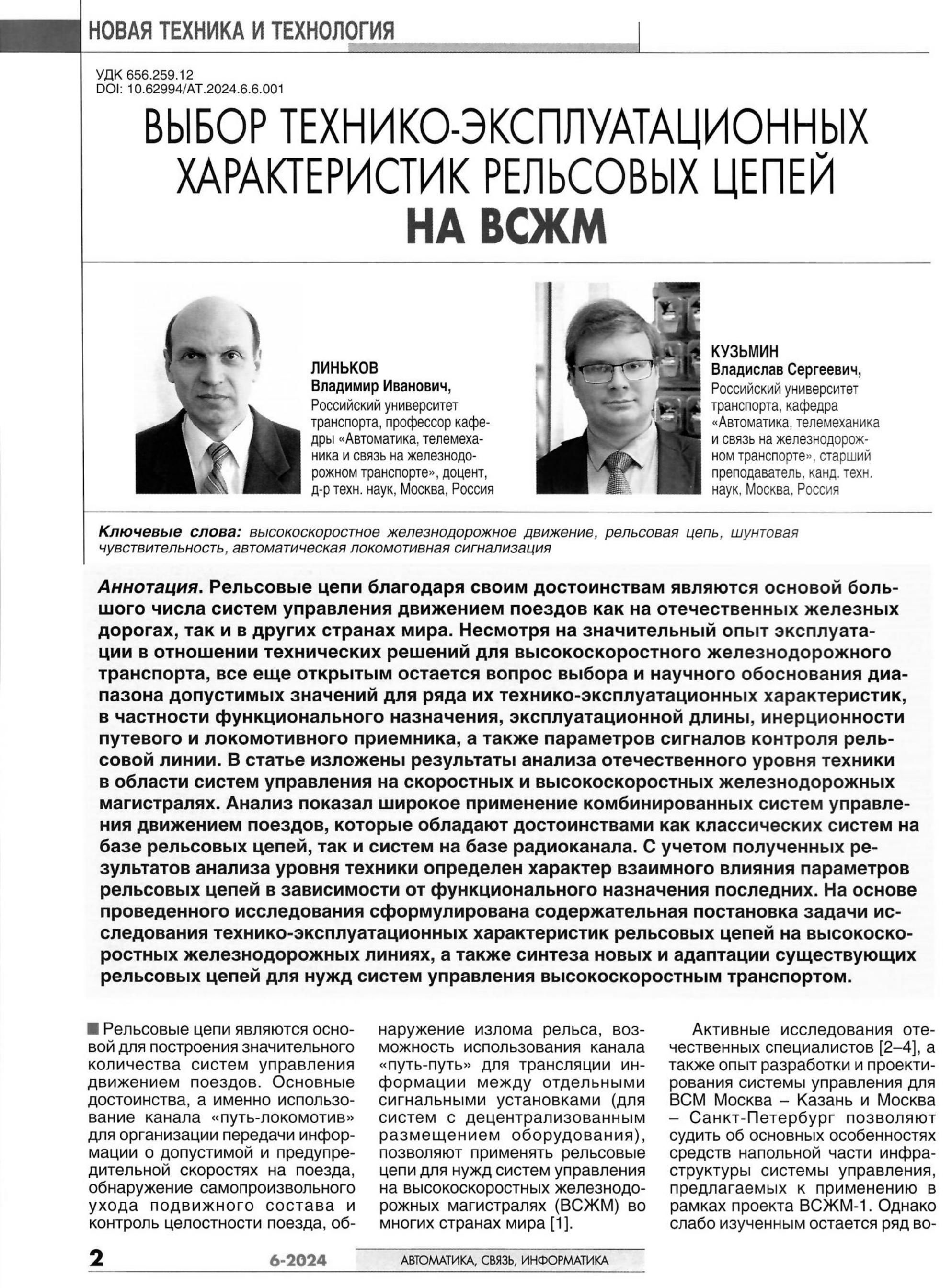 НОВАЯ ТЕХНИКА И ТЕХНОЛОГИЯ

УДК 656.259.12
DOI: 10.62994/AT.2024.6.6.001

ВЫБОР ТЕХНИКО-ЭКСПЛУАТАЦИОННЫХ ХАРАКТЕРИСТИК РЕЛЬСОВЫХ ЦЕПЕЙ НА ВСЖМ

ЛИНЬКОВ
Владимир Иванович,
Российский университет транспорта, профессор кафедры «Автоматика, телемеханика и связь на железнодорожном транспорте», доцент, д-р техн. наук, Москва, Россия

КУЗЬМИН
Владислав Сергеевич,
Российский университет транспорта, кафедра «Автоматика, телемеханика и связь на железнодорожном транспорте», старший преподаватель, канд. техн. наук, Москва, Россия

Ключевые слова: высокоскоростное железнодорожное движение, рельсовая цепь, шунтовая чувствительность, автоматическая локомотивная сигнализация

Аннотация. Рельсовые цепи благодаря своим достоинствам являются основой большого числа систем управления движением поездов как на отечественных железных дорогах, так и в других странах мира. Несмотря на значительный опыт эксплуатации в отношении технических решений для высокоскоростного железнодорожного транспорта, все еще открытым остается вопрос выбора и научного обоснования диапазона допустимых значений для ряда их технико-эксплуатационных характеристик, в частности функционального назначения, эксплуатационной длины, инерционности путевого и локомотивного приемника, а также параметров сигналов контроля рельсовой линии. В статье изложены результаты анализа отечественного уровня техники в области систем управления на скоростных и высокоскоростных железнодорожных магистралях. Анализ показал широкое применение комбинированных систем управления движением поездов, которые обладают достоинствами как классических систем на базе рельсовых цепей, так и систем на базе радиоканала. С учетом полученных результатов анализа уровня техники определен характер взаимного влияния параметров рельсовых цепей в зависимости от функционального назначения последних. На основе проведенного исследования сформулирована содержательная постановка задачи исследования технико-эксплуатационных характеристик рельсовых цепей на высокоскоростных железнодорожных линиях, а также синтеза новых и адаптации существующих рельсовых цепей для нужд систем управления высокоскоростным транспортом.

Рельсовые цепи являются основой для построения значительного количества систем управления движением поездов. Основные достоинства, а именно использование канала «путь-локомотив» для организации передачи информации о допустимой и предупредительной скоростях на поезда, обнаружение самопроизвольного ухода подвижного состава и контроль целостности поезда, обнаружение излома рельса, возможность использования канала «путь-путь» для трансляции информации между отдельными сигнальными установками (для систем с децентрализованным размещением оборудования), позволяют применять рельсовые цепи для нужд систем управления на высокоскоростных железнодорожных магистралях (ВСЖМ) во многих странах мира [1].

Активные исследования отечественных специалистов [2–4], а также опыт разработки и проектирования системы управления для ВСМ Москва – Казань и Москва – Санкт-Петербург позволяют судить об основных особенностях средств напольной части инфраструктуры системы управления, предлагаемых к применению в рамках проекта ВСЖМ-1. Однако слабо изученным остается ряд во-

2 6-2024 АВТОМАТИКА, СВЯЗЬ, ИНФОРМАТИКА